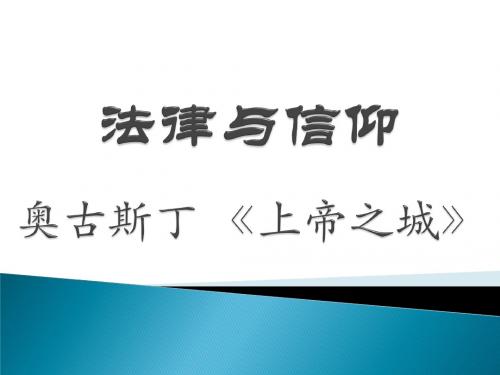 法律与信仰

奥古斯丁 《上帝之城》